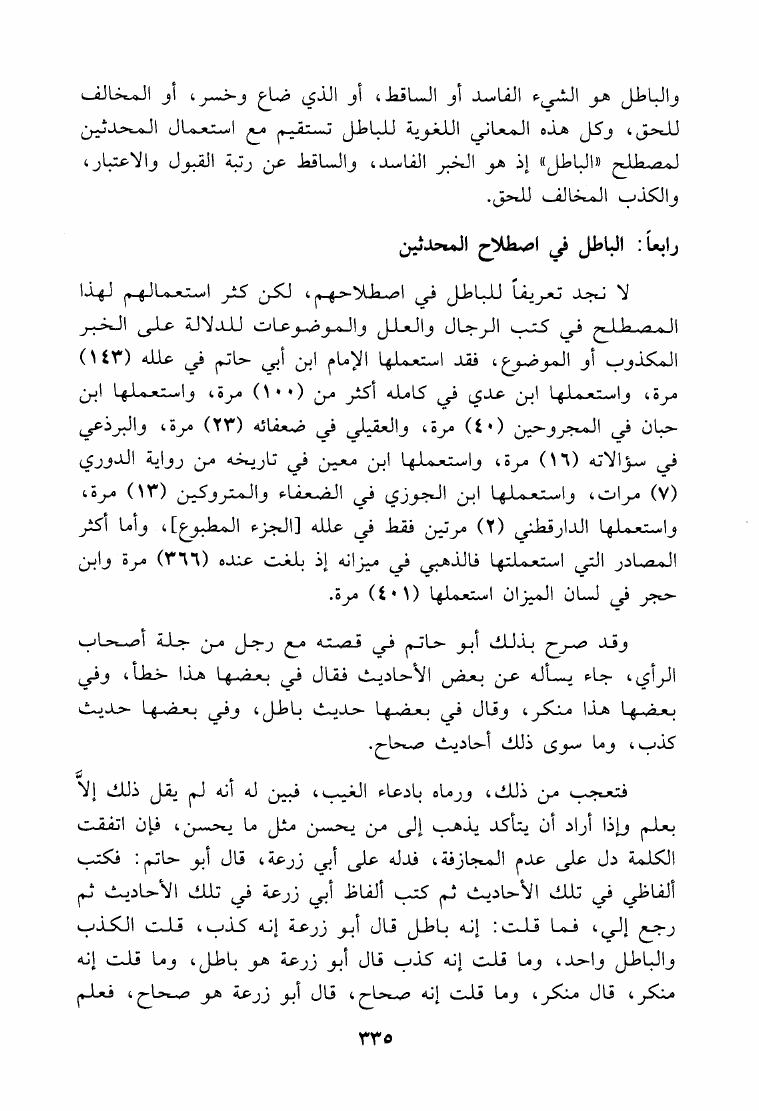 والباطل هو الشيء الفاسد أو الساقط، أو الذي ضاع وخسر، أو المخالف للحق، وكل هذه المعاني اللغوية للباطل تستقيم مع استعمال المحدثين لمصطلح «الباطل» إذ هو الخبر الفاسد، والساقط عن رتبة القبول والاعتبار، والكذب المخالف للحق.

رابعاً: الباطل في اصطلاح المحدثين

لا نجد تعريفاً للباطل في اصطلاحهم، لكن كثر استعمالهم لهذا المصطلح في كتب الرجال والعلل والموضوعات للدلالة على الخبر المكذوب أو الموضوع، فقد استعملها الإمام ابن أبي حاتم في علله (١٤٣) مرة، واستعملها ابن عدي في كامله أكثر من (١٠٠) مرة، واستعملها ابن حبان في المجروحين (٤٠) مرة، والعقيلي في ضعفائه (٢٣) مرة، والبرذعي في سؤالاته (١٦) مرة، واستعملها ابن معين في تاريخه من رواية الدوري (٧) مرات، واستعملها ابن الجوزي في الضعفاء والمتروكين (١٣) مرة، واستعملها الدارقطني (٢) مرتين فقط في علله [الجزء المطبوع]، وأما أكثر المصادر التي استعملتها فالذهبي في ميزانه إذ بلغت عنده (٣٦٦) مرة وابن حجر في لسان الميزان استعملها (٤٠١) مرة.

وقد صرح بذلك أبو حاتم في قصته مع رجل من جلة أصحاب الرأي، جاء يسأله عن بعض الأحاديث فقال في بعضها هذا خطأ، وفي بعضها هذا منكر، وقال في بعضها حديث باطل، وفي بعضها حديث كذب، وما سوى ذلك أحاديث صحاح.

فتعجب من ذلك، ورماه بادعاء الغيب، فبين له أنه لم يقل ذلك إلاَّ بعلم وإذا أراد أن يتأكد يذهب إلى من يحسن مثل ما يحسن، فإن اتفقت الكلمة دل على عدم المجازفة، فدله على أبي زرعة، قال أبو حاتم: فكتب ألفاظي في تلك الأحاديث ثم كتب ألفاظ أبي زرعة في تلك الأحاديث ثم رجع إلي، فما قلت: إنه باطل قال أبو زرعة إنه كذب، قلت الكذب والباطل واحد، وما قلت إنه كذب قال أبو زرعة هو باطل، وما قلت إنه منكر، قال منكر، وما قلت إنه صحاح، قال أبو زرعة هو صحاح، فعلم

٣٣٥